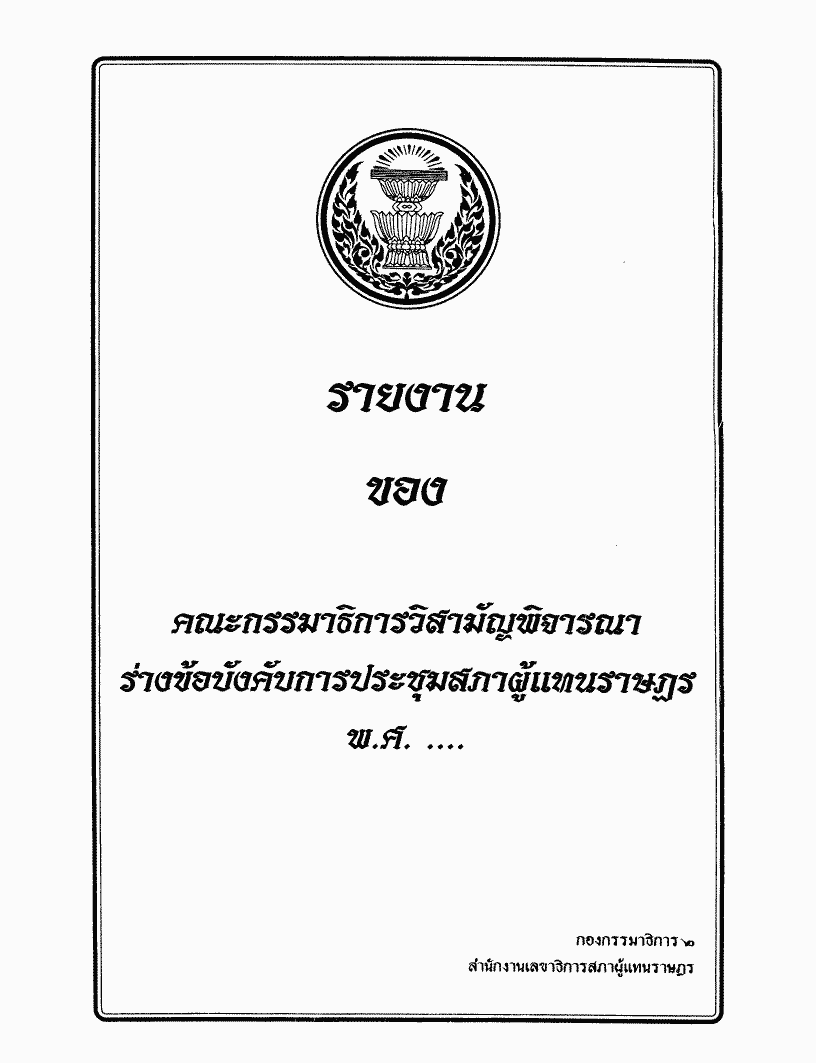 รายงาน

ของ

คณะกรรมาธิการวิสามัญพิจารณา
ร่างข้อบังคับการประชุมสภาผู้แทนราษฎร
พ.ศ. ....

กองกรรมาธิการ ๒
สำนักงานเลขาธิการสภาผู้แทนราษฎร